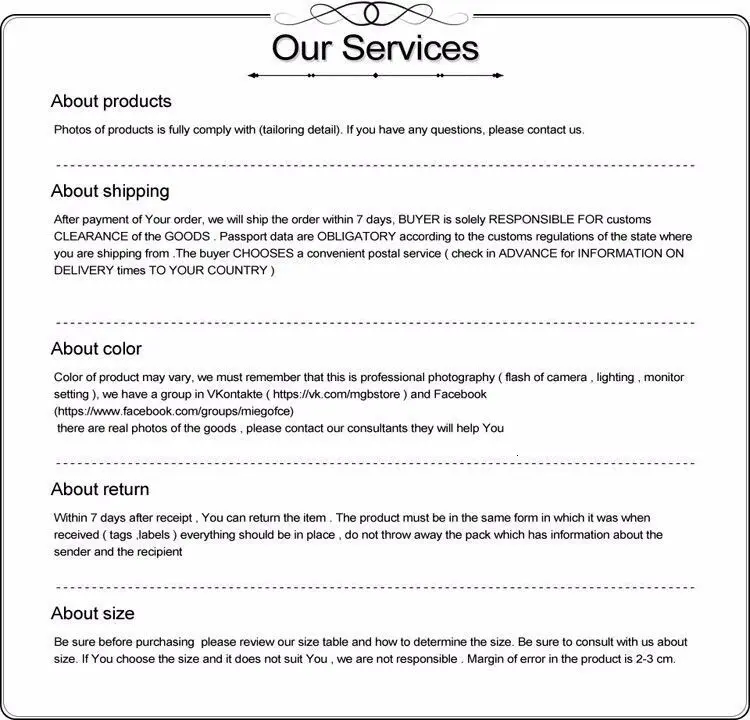 Our Services

About products

Photos of products is fully comply with (tailoring detail). If you have any questions, please contact us.

About shipping

After payment of Your order, we will ship the order within 7 days, BUYER is solely RESPONSIBLE FOR customs CLEARANCE of the GOODS . Passport data are OBLIGATORY according to the customs regulations of the state where you are shipping from .The buyer CHOOSES a convenient postal service ( check in ADVANCE for INFORMATION ON DELIVERY times TO YOUR COUNTRY )

About color

Color of product may vary, we must remember that this is professional photography ( flash of camera , lighting , monitor setting ), we have a group in VKontakte ( https://vk.com/mgbstore ) and Facebook (https://www.facebook.com/groups/miegofce)
there are real photos of the goods , please contact our consultants they will help You

About return

Within 7 days after receipt , You can return the item . The product must be in the same form in which it was when received ( tags ,labels ) everything should be in place , do not throw away the pack which has information about the sender and the recipient

About size

Be sure before purchasing please review our size table and how to determine the size. Be sure to consult with us about size. If You choose the size and it does not suit You , we are not responsible . Margin of error in the product is 2-3 cm.